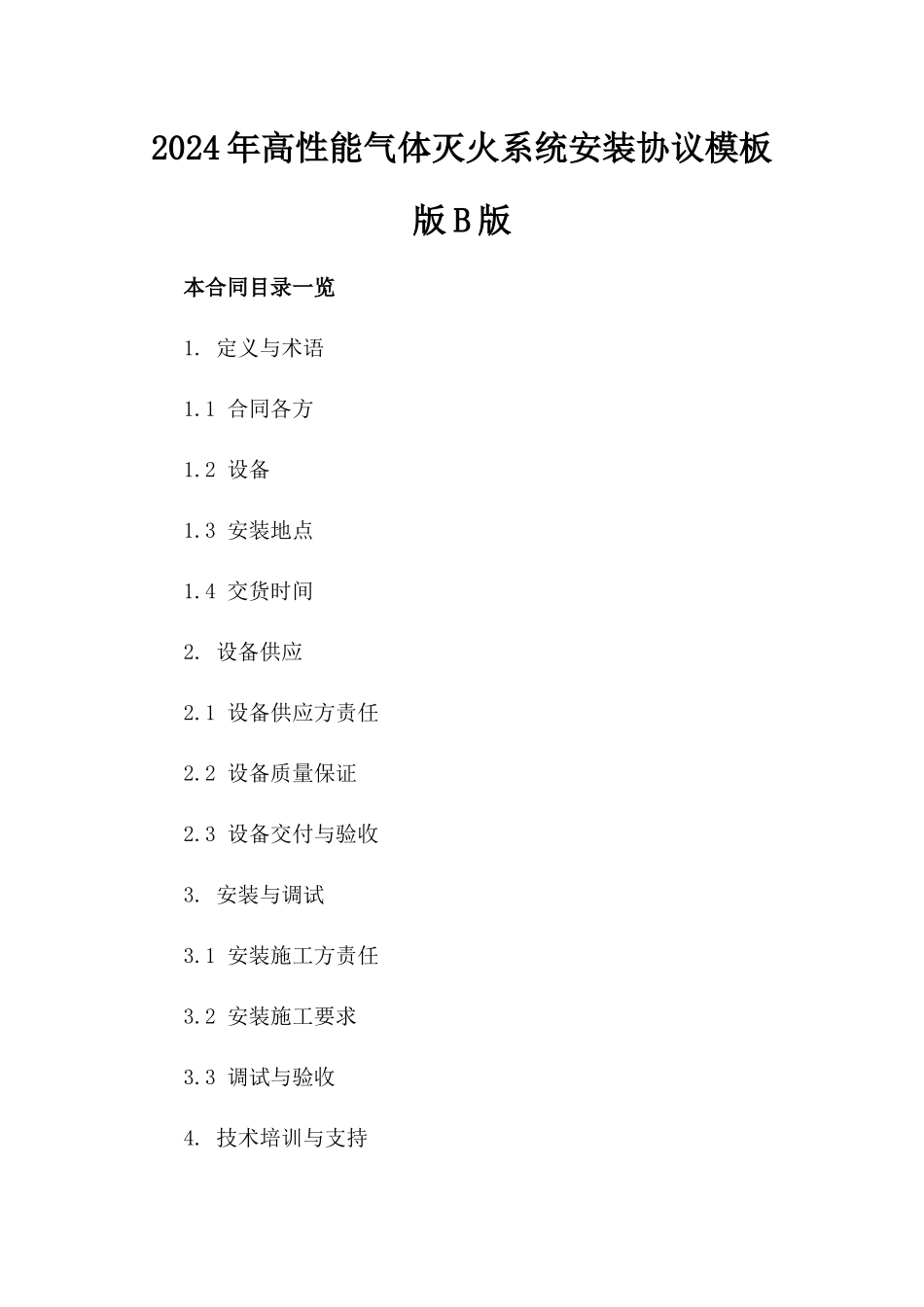 2024年高性能气体灭火系统安装协议模板版B版

本合同目录一览

1. 定义与术语

1.1 合同各方

1.2 设备

1.3 安装地点

1.4 交货时间

2. 设备供应

2.1 设备供应方责任

2.2 设备质量保证

2.3 设备交付与验收

3. 安装与调试

3.1 安装施工方责任

3.2 安装施工要求

3.3 调试与验收

4. 技术培训与支持